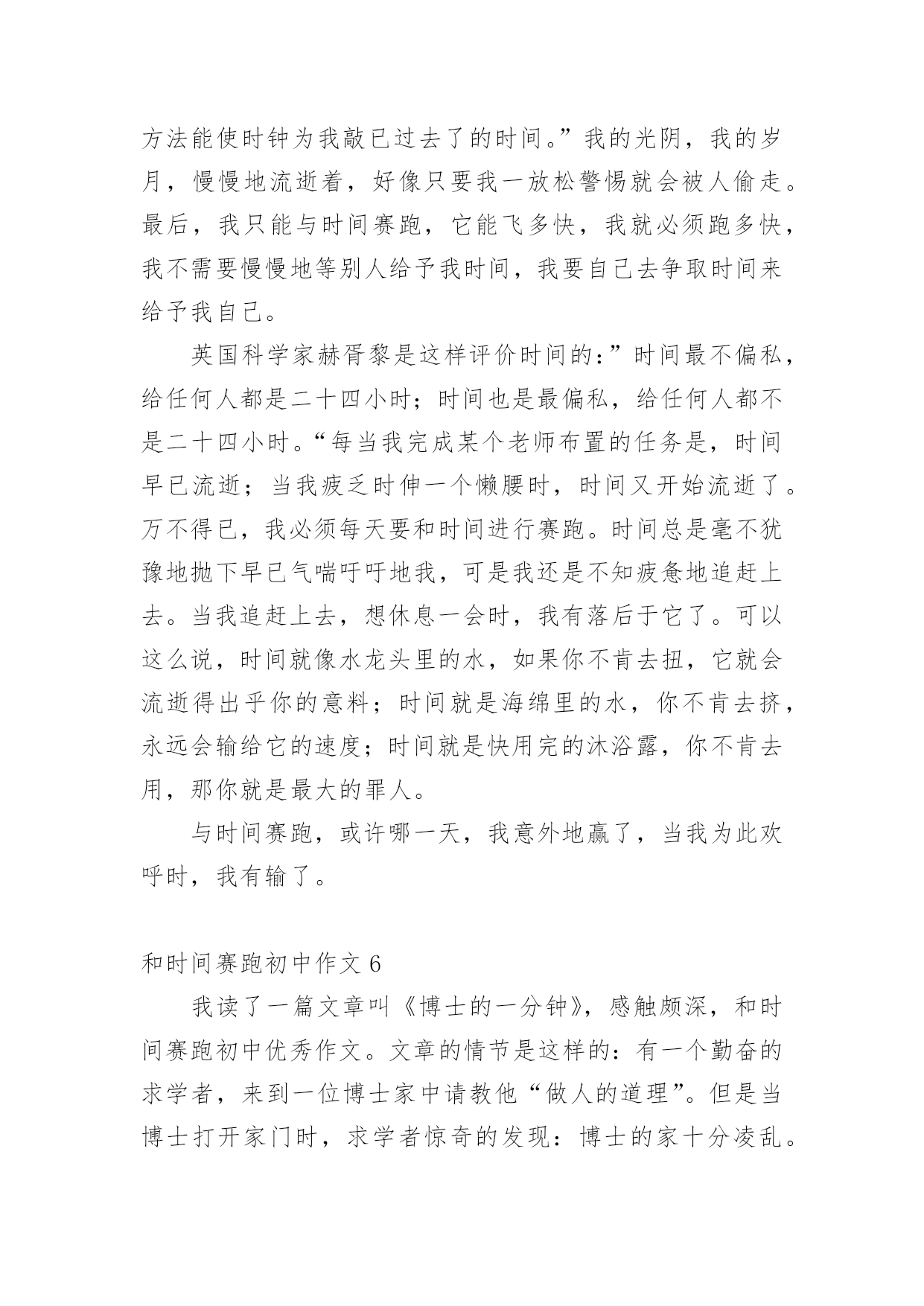 方法能使时钟为我敲已过去了的时间。”我的光阴，我的岁月，慢慢地流逝着，好像只要我一放松警惕就会被人偷走。最后，我只能与时间赛跑，它能飞多快，我就必须跑多快，我不需要慢慢地等别人给予我时间，我要自己去争取时间来给予我自己。

英国科学家赫胥黎是这样评价时间的：”时间最不偏私，给任何人都是二十四小时；时间也是最偏私，给任何人都不是二十四小时。“每当我完成某个老师布置的任务是，时间早已流逝；当我疲乏时伸一个懒腰时，时间又开始流逝了。万不得已，我必须每天要和时间进行赛跑。时间总是毫不犹豫地抛下早已气喘吁吁地我，可是我还是不知疲惫地追赶上去。当我追赶上去，想休息一会时，我有落后于它了。可以这么说，时间就像水龙头里的水，如果你不肯去扭，它就会流逝得出乎你的意料；时间就是海绵里的水，你不肯去挤，永远会输给它的速度；时间就是快用完的沐浴露，你不肯去用，那你就是最大的罪人。

与时间赛跑，或许哪一天，我意外地赢了，当我为此欢呼时，我有输了。

和时间赛跑初中作文 6

我读了一篇文章叫《博士的一分钟》，感触颇深，和时间赛跑初中优秀作文。文章的情节是这样的：有一个勤奋的求学者，来到一位博士家中请教他“做人的道理”。但是当博士打开家门时，求学者惊奇的发现：博士的家十分凌乱。